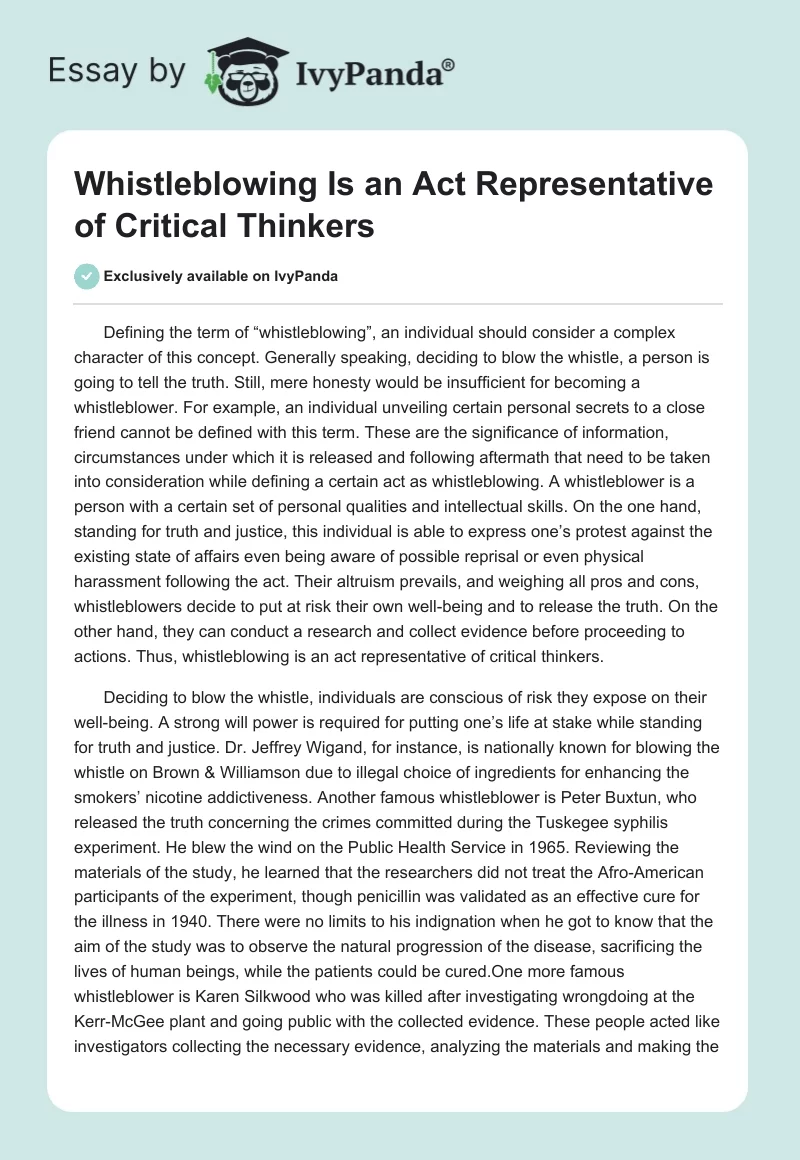 Essay by IvyPanda®

Whistleblowing Is an Act Representative of Critical Thinkers

Exclusively available on IvyPanda

Defining the term of “whistleblowing”, an individual should consider a complex character of this concept. Generally speaking, deciding to blow the whistle, a person is going to tell the truth. Still, mere honesty would be insufficient for becoming a whistleblower. For example, an individual unveiling certain personal secrets to a close friend cannot be defined with this term. These are the significance of information, circumstances under which it is released and following aftermath that need to be taken into consideration while defining a certain act as whistleblowing. A whistleblower is a person with a certain set of personal qualities and intellectual skills. On the one hand, standing for truth and justice, this individual is able to express one’s protest against the existing state of affairs even being aware of possible reprisal or even physical harassment following the act. Their altruism prevails, and weighing all pros and cons, whistleblowers decide to put at risk their own well-being and to release the truth. On the other hand, they can conduct a research and collect evidence before proceeding to actions. Thus, whistleblowing is an act representative of critical thinkers.

Deciding to blow the whistle, individuals are conscious of risk they expose on their well-being. A strong will power is required for putting one’s life at stake while standing for truth and justice. Dr. Jeffrey Wigand, for instance, is nationally known for blowing the whistle on Brown & Williamson due to illegal choice of ingredients for enhancing the smokers’ nicotine addictiveness. Another famous whistleblower is Peter Buxtun, who released the truth concerning the crimes committed during the Tuskegee syphilis experiment. He blew the wind on the Public Health Service in 1965. Reviewing the materials of the study, he learned that the researchers did not treat the Afro-American participants of the experiment, though penicillin was validated as an effective cure for the illness in 1940. There were no limits to his indignation when he got to know that the aim of the study was to observe the natural progression of the disease, sacrificing the lives of human beings, while the patients could be cured.One more famous whistleblower is Karen Silkwood who was killed after investigating wrongdoing at the Kerr-McGee plant and going public with the collected evidence. These people acted like investigators collecting the necessary evidence, analyzing the materials and making the